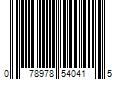 0 78978 54041 5